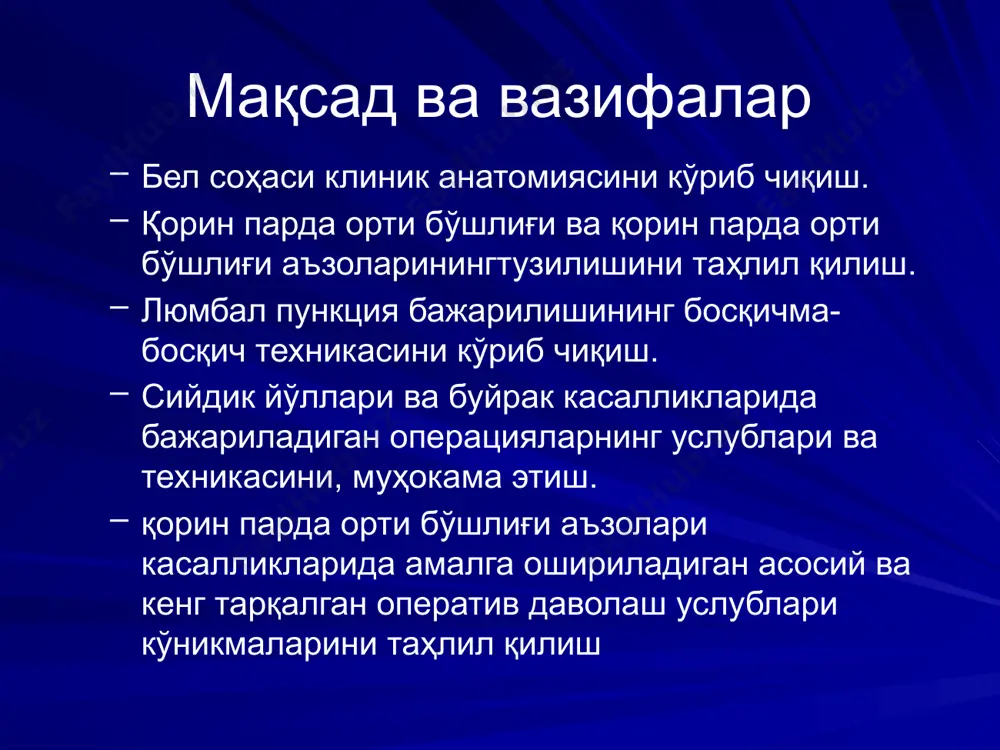 Мақсад ва вазифалар

– Бел соҳаси клиник анатомиясини кўриб чиқиш.

– Қорин парда орти бўшлиғи ва қорин парда орти бўшлиғи аъзоларинингтузилишини таҳлил қилиш.

– Люмбал пункция бажарилишининг босқичма-босқич техникасини кўриб чиқиш.

– Сийдик йўллари ва буйрак касалликларида бажариладиган операцияларнинг услублари ва техникасини, муҳокама этиш.

– қорин парда орти бўшлиғи аъзолари касалликларида амалга ошириладиган асосий ва кенг тарқалган оператив даволаш услублари кўникмаларини таҳлил қилиш